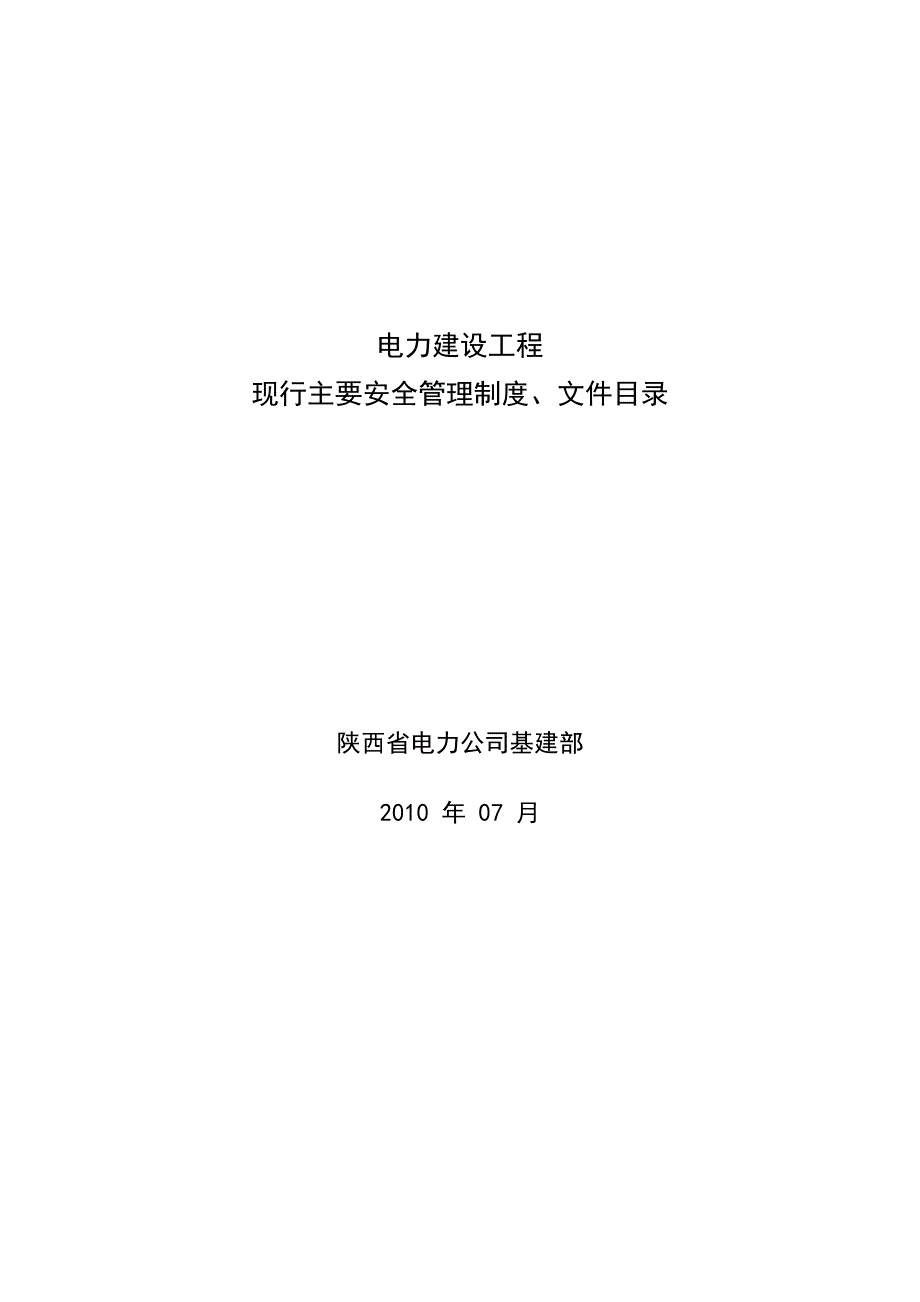 电力建设工程
现行主要安全管理制度、文件目录

陕西省电力公司基建部

2010 年 07 月